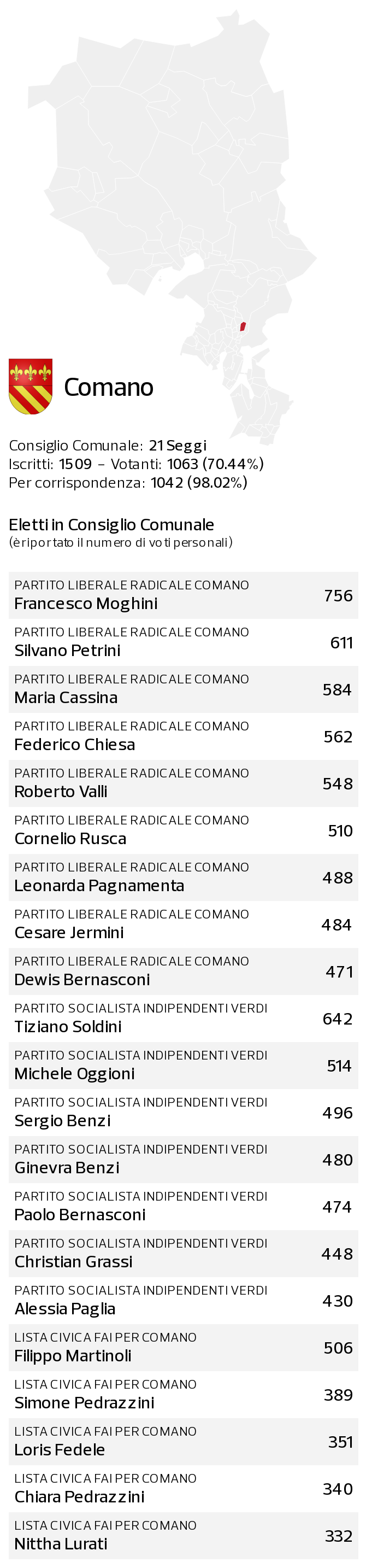 Comano

Consiglio Comunale: 21 Seggi
Iscritti: 1509 – Votanti: 1063 (70.44%)
Per corrispondenza: 1042 (98.02%)

Eletti in Consiglio Comunale
(è riportato il numero di voti personali)

PARTITO LIBERALE RADICALE COMANO
Francesco Moghini
756

PARTITO LIBERALE RADICALE COMANO
Silvano Petrini
611

PARTITO LIBERALE RADICALE COMANO
Maria Cassina
584

PARTITO LIBERALE RADICALE COMANO
Federico Chiesa
562

PARTITO LIBERALE RADICALE COMANO
Roberto Valli
548

PARTITO LIBERALE RADICALE COMANO
Cornelio Rusca
510

PARTITO LIBERALE RADICALE COMANO
Leonarda Pagnamenta
488

PARTITO LIBERALE RADICALE COMANO
Cesare Jermini
484

PARTITO LIBERALE RADICALE COMANO
Dewis Bernasconi
471

PARTITO SOCIALISTA INDIPENDENTI VERDI
Tiziano Soldini
642

PARTITO SOCIALISTA INDIPENDENTI VERDI
Michele Oggioni
514

PARTITO SOCIALISTA INDIPENDENTI VERDI
Sergio Benzi
496

PARTITO SOCIALISTA INDIPENDENTI VERDI
Ginevra Benzi
480

PARTITO SOCIALISTA INDIPENDENTI VERDI
Paolo Bernasconi
474

PARTITO SOCIALISTA INDIPENDENTI VERDI
Christian Grassi
448

PARTITO SOCIALISTA INDIPENDENTI VERDI
Alessia Paglia
430

LISTA CIVICA FAI PER COMANO
Filippo Martinoli
506

LISTA CIVICA FAI PER COMANO
Simone Pedrazzini
389

LISTA CIVICA FAI PER COMANO
Loris Fedele
351

LISTA CIVICA FAI PER COMANO
Chiara Pedrazzini
340

LISTA CIVICA FAI PER COMANO
Nittha Lurati
332